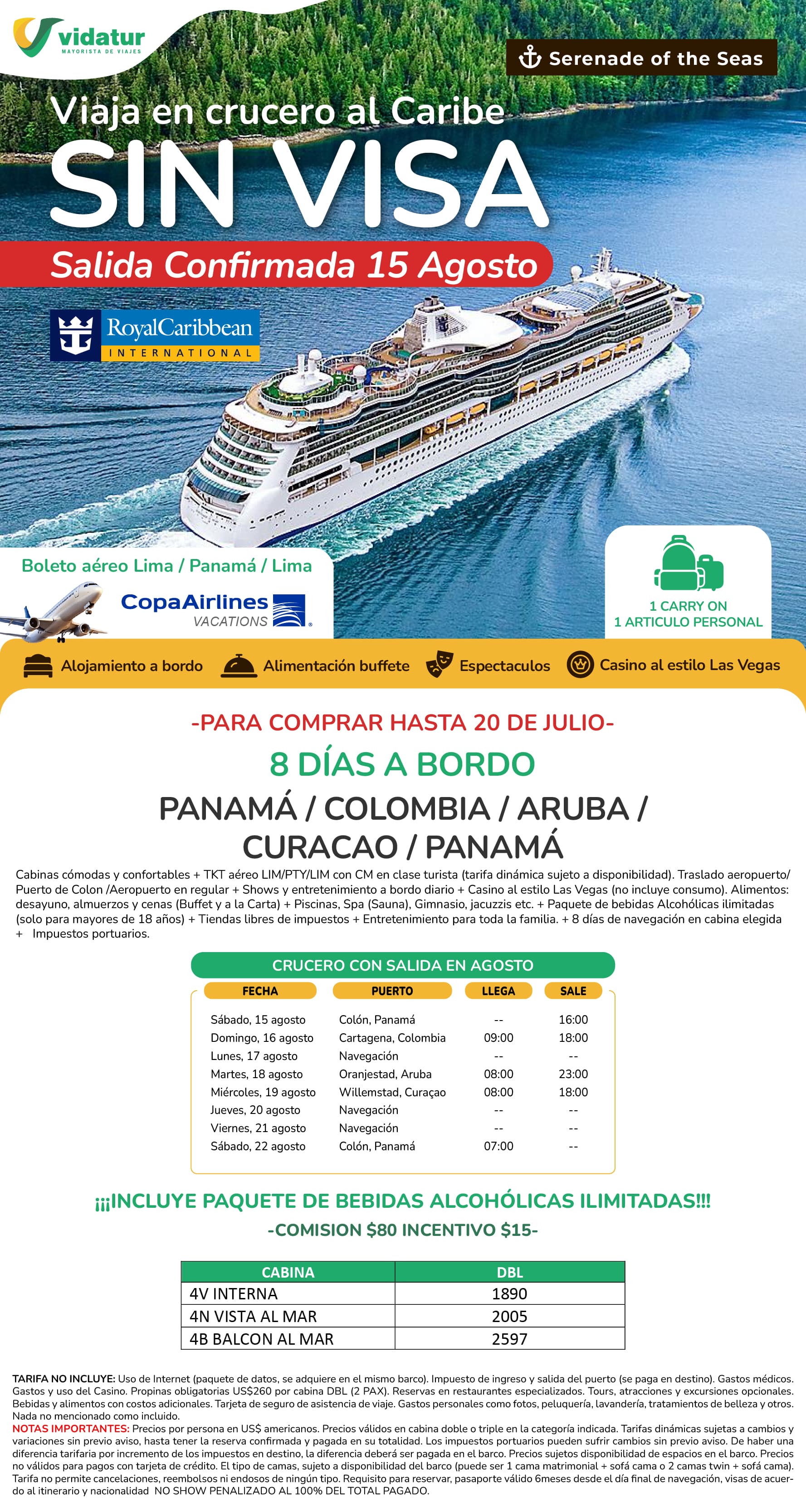 vidatur
MAYORISTA DE VIAJES

Serenade of the Seas

Viaja en crucero al Caribe
SIN VISA
Salida Confirmada 15 Agosto

RoyalCaribbean
INTERNATIONAL

Boleto aéreo Lima / Panamá / Lima
CopaAirlines
VACATIONS

1 CARRY ON
1 ARTICULO PERSONAL

Alojamiento a bordo
Alimentación buffete
Espectaculos
Casino al estilo Las Vegas

-PARA COMPRAR HASTA 20 DE JULIO-
8 DÍAS A BORDO
PANAMÁ / COLOMBIA / ARUBA / CURACAO / PANAMÁ

Cabinas cómodas y confortables + TKT aéreo LIM/PTY/LIM con CM en clase turista (tarifa dinámica sujeto a disponibilidad). Traslado aeropuerto/ Puerto de Colon /Aeropuerto en regular + Shows y entretenimiento a bordo diario + Casino al estilo Las Vegas (no incluye consumo). Alimentos: desayuno, almuerzos y cenas (Buffet y a la Carta) + Piscinas, Spa (Sauna), Gimnasio, jacuzzis etc. + Paquete de bebidas Alcohólicas ilimitadas (solo para mayores de 18 años) + Tiendas libres de impuestos + Entretenimiento para toda la familia. + 8 días de navegación en cabina elegida + Impuestos portuarios.

CRUCERO CON SALIDA EN AGOSTO

| FECHA | PUERTO | LLEGA | SALE |
|---|---|---|---|
| Sábado, 15 agosto | Colón, Panamá | -- | 16:00 |
| Domingo, 16 agosto | Cartagena, Colombia | 09:00 | 18:00 |
| Lunes, 17 agosto | Navegación | -- | -- |
| Martes, 18 agosto | Oranjestad, Aruba | 08:00 | 23:00 |
| Miércoles, 19 agosto | Willemstad, Curaçao | 08:00 | 18:00 |
| Jueves, 20 agosto | Navegación | -- | -- |
| Viernes, 21 agosto | Navegación | -- | -- |
| Sábado, 22 agosto | Colón, Panamá | 07:00 | -- |

¡¡¡INCLUYE PAQUETE DE BEBIDAS ALCOHÓLICAS ILIMITADAS!!!
-COMISION $80 INCENTIVO $15-

| CABINA | DBL |
|---|---|
| 4V INTERNA | 1890 |
| 4N VISTA AL MAR | 2005 |
| 4B BALCON AL MAR | 2597 |

TARIFA NO INCLUYE: Uso de Internet (paquete de datos, se adquiere en el mismo barco). Impuesto de ingreso y salida del puerto (se paga en destino). Gastos médicos. Gastos y uso del Casino. Propinas obligatorias US$260 por cabina DBL (2 PAX). Reservas en restaurantes especializados. Tours, atracciones y excursiones opcionales. Bebidas y alimentos con costos adicionales. Tarjeta de seguro de asistencia de viaje. Gastos personales como fotos, peluquería, lavandería, tratamientos de belleza y otros. Nada no mencionado como incluido.
NOTAS IMPORTANTES: Precios por persona en US$ americanos. Precios válidos en cabina doble o triple en la categoría indicada. Tarifas dinámicas sujetas a cambios y variaciones sin previo aviso, hasta tener la reserva confirmada y pagada en su totalidad. Los impuestos portuarios pueden sufrir cambios sin previo aviso. De haber una diferencia tarifaria por incremento de los impuestos en destino, la diferencia deberá ser pagada en el barco. Precios sujetos disponibilidad de espacios en el barco. Precios no válidos para pagos con tarjeta de crédito. El tipo de camas, sujeto a disponibilidad del barco (puede ser 1 cama matrimonial + sofá cama o 2 camas twin + sofá cama). Tarifa no permite cancelaciones, reembolsos ni endosos de ningún tipo. Requisito para reservar, pasaporte válido 6meses desde el día final de navegación, visas de acuerdo al itinerario y nacionalidad NO SHOW PENALIZADO AL 100% DEL TOTAL PAGADO.